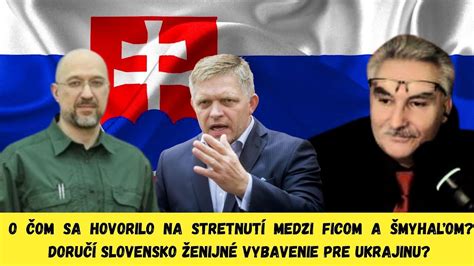 O ČOM SA HOVORILO NA STRETNUTÍ MEDZI FICOM A ŠMYHAĽOM?
DORUČÍ SLOVENSKO ŽENIJNÉ VYBAVENIE PRE UKRAJINU?